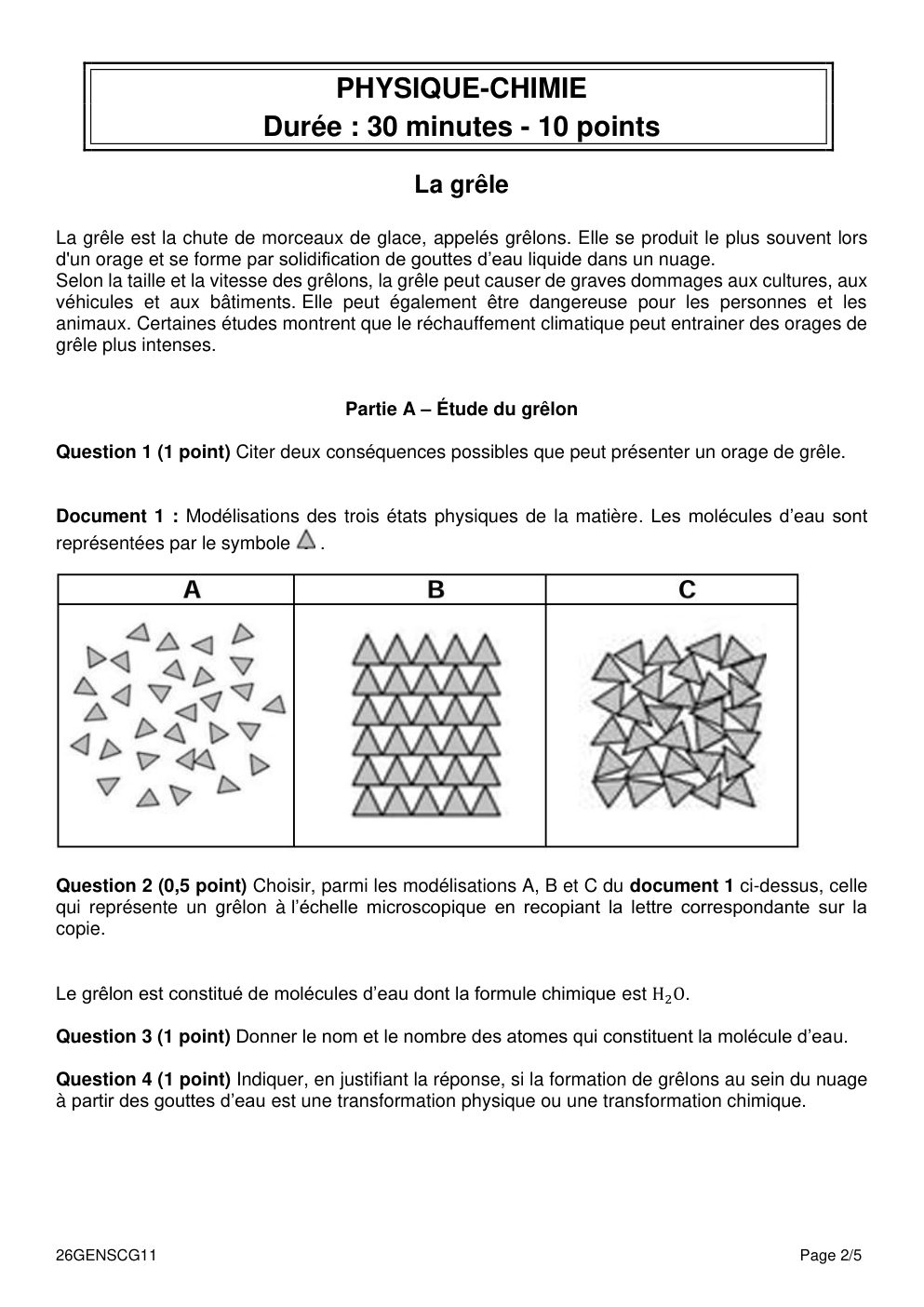 PHYSIQUE-CHIMIE
Durée : 30 minutes - 10 points

La grêle

La grêle est la chute de morceaux de glace, appelés grêlons. Elle se produit le plus souvent lors d'un orage et se forme par solidification de gouttes d'eau liquide dans un nuage.
Selon la taille et la vitesse des grêlons, la grêle peut causer de graves dommages aux cultures, aux véhicules et aux bâtiments. Elle peut également être dangereuse pour les personnes et les animaux. Certaines études montrent que le réchauffement climatique peut entrainer des orages de grêle plus intenses.

Partie A – Étude du grêlon

Question 1 (1 point) Citer deux conséquences possibles que peut présenter un orage de grêle.

Document 1 : Modélisations des trois états physiques de la matière. Les molécules d'eau sont représentées par le symbole .

| A | B | C |
|---|---|---|
|  |  |  |

Question 2 (0,5 point) Choisir, parmi les modélisations A, B et C du document 1 ci-dessus, celle qui représente un grêlon à l'échelle microscopique en recopiant la lettre correspondante sur la copie.

Le grêlon est constitué de molécules d'eau dont la formule chimique est $H_2O$.

Question 3 (1 point) Donner le nom et le nombre des atomes qui constituent la molécule d'eau.

Question 4 (1 point) Indiquer, en justifiant la réponse, si la formation de grêlons au sein du nuage à partir des gouttes d'eau est une transformation physique ou une transformation chimique.

26GENSCG11 Page 2/5